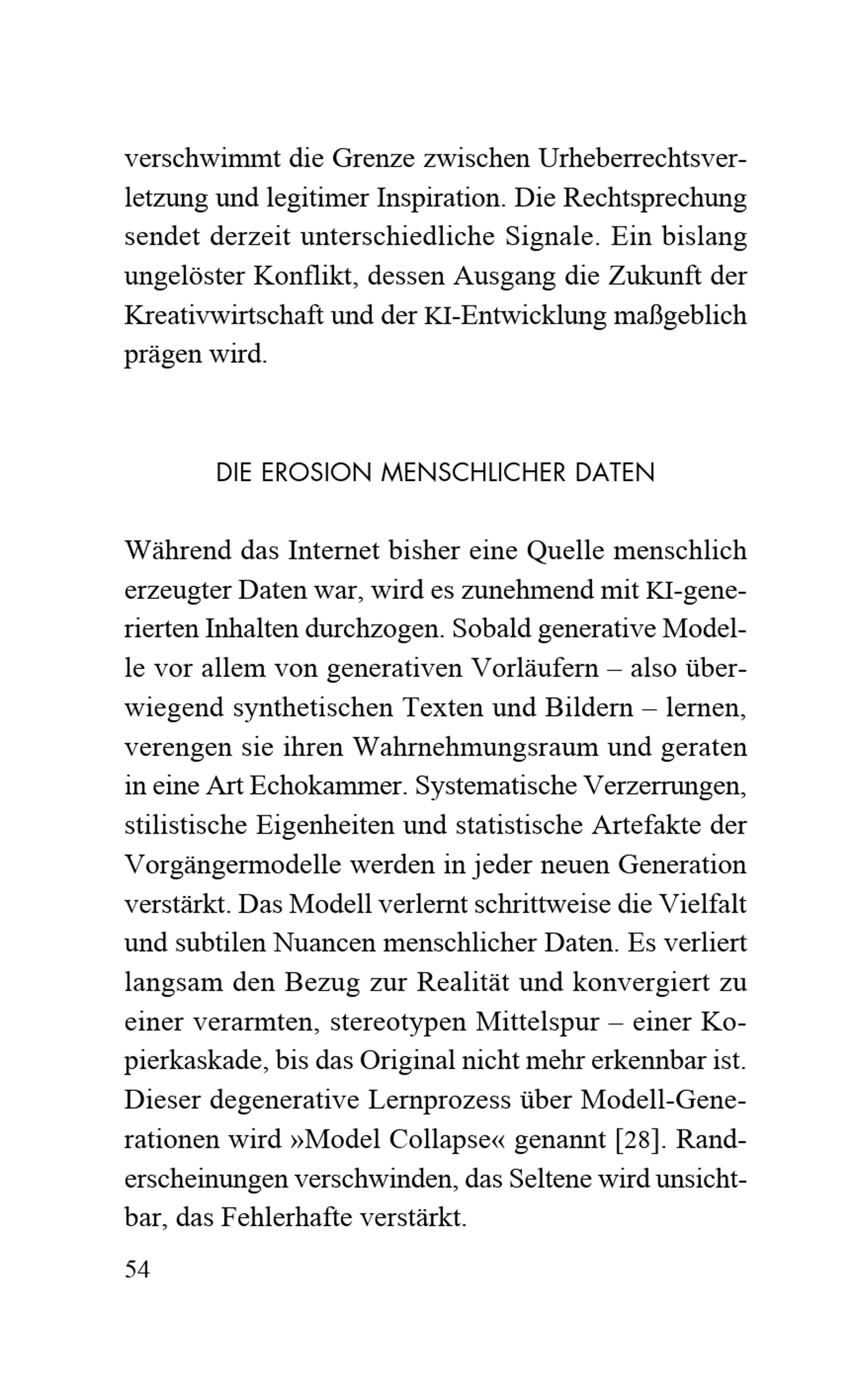 verschwimmt die Grenze zwischen Urheberrechtsverletzung und legitimer Inspiration. Die Rechtsprechung sendet derzeit unterschiedliche Signale. Ein bislang ungelöster Konflikt, dessen Ausgang die Zukunft der Kreativwirtschaft und der KI-Entwicklung maßgeblich prägen wird.

DIE EROSION MENSCHLICHER DATEN

Während das Internet bisher eine Quelle menschlich erzeugter Daten war, wird es zunehmend mit KI-generierten Inhalten durchzogen. Sobald generative Modelle vor allem von generativen Vorläufern – also überwiegend synthetischen Texten und Bildern – lernen, verengen sie ihren Wahrnehmungsraum und geraten in eine Art Echokammer. Systematische Verzerrungen, stilistische Eigenheiten und statistische Artefakte der Vorgängermodelle werden in jeder neuen Generation verstärkt. Das Modell verlernt schrittweise die Vielfalt und subtilen Nuancen menschlicher Daten. Es verliert langsam den Bezug zur Realität und konvergiert zu einer verarmten, stereotypen Mittelspur – einer Kopierkaskade, bis das Original nicht mehr erkennbar ist. Dieser degenerative Lernprozess über Modell-Generationen wird »Model Collapse« genannt [28]. Randerscheinungen verschwinden, das Seltene wird unsichtbar, das Fehlerhafte verstärkt.

54